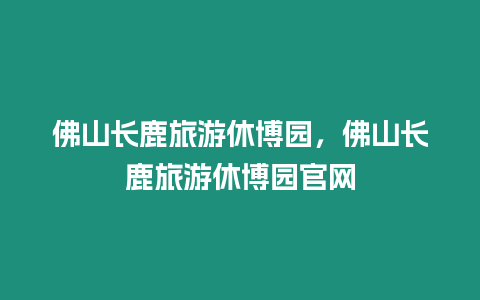 佛山长鹿旅游休博园，佛山长鹿旅游休博园官网